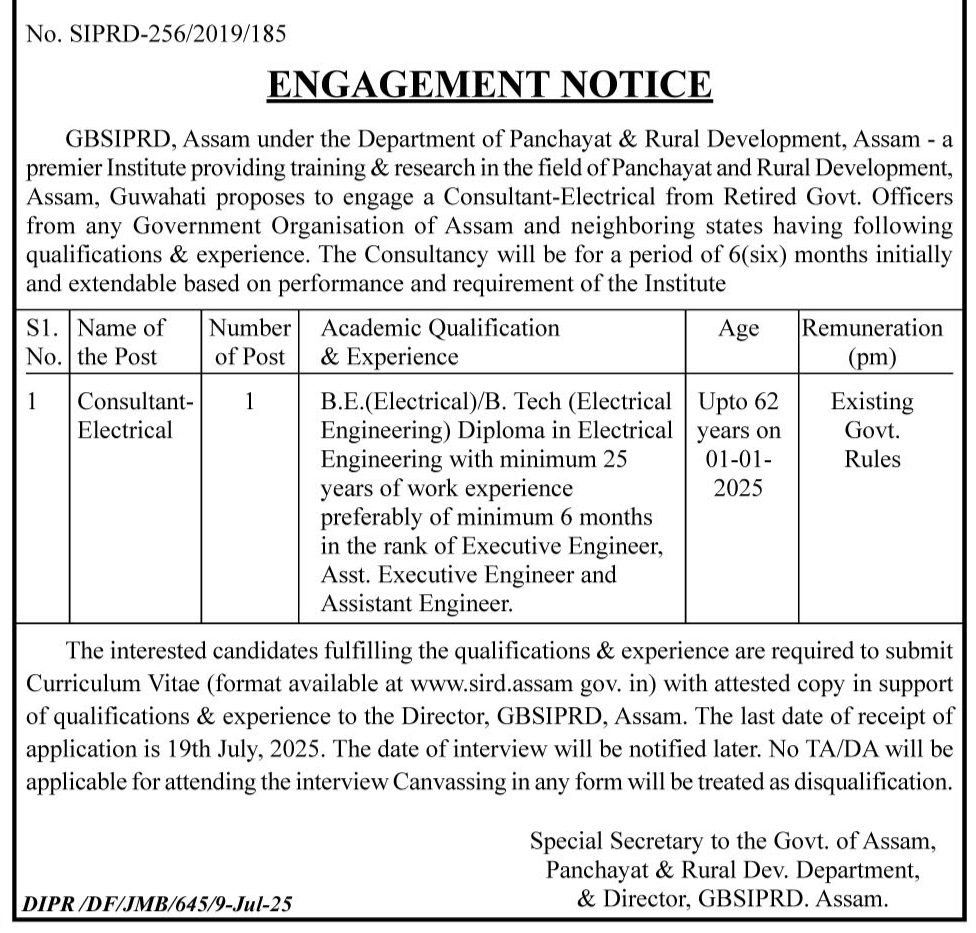 No. SIPRD-256/2019/185

ENGAGEMENT NOTICE

GBSIPRD, Assam under the Department of Panchayat & Rural Development, Assam - a premier Institute providing training & research in the field of Panchayat and Rural Development, Assam, Guwahati proposes to engage a Consultant-Electrical from Retired Govt. Officers from any Government Organisation of Assam and neighboring states having following qualifications & experience. The Consultancy will be for a period of 6(six) months initially and extendable based on performance and requirement of the Institute

| S1. No. | Name of the Post | Number of Post | Academic Qualification & Experience | Age | Remuneration (pm) |
|---|---|---|---|---|---|
| 1 | Consultant-Electrical | 1 | B.E.(Electrical)/B. Tech (Electrical Engineering) Diploma in Electrical Engineering with minimum 25 years of work experience preferably of minimum 6 months in the rank of Executive Engineer, Asst. Executive Engineer and Assistant Engineer. | Upto 62 years on 01-01-2025 | Existing Govt. Rules |

The interested candidates fulfilling the qualifications & experience are required to submit Curriculum Vitae (format available at www.sird.assam gov. in) with attested copy in support of qualifications & experience to the Director, GBSIPRD, Assam. The last date of receipt of application is 19th July, 2025. The date of interview will be notified later. No TA/DA will be applicable for attending the interview Canvassing in any form will be treated as disqualification.

Special Secretary to the Govt. of Assam,
Panchayat & Rural Dev. Department,
& Director, GBSIPRD. Assam.

DIPR /DF/JMB/645/9-Jul-25